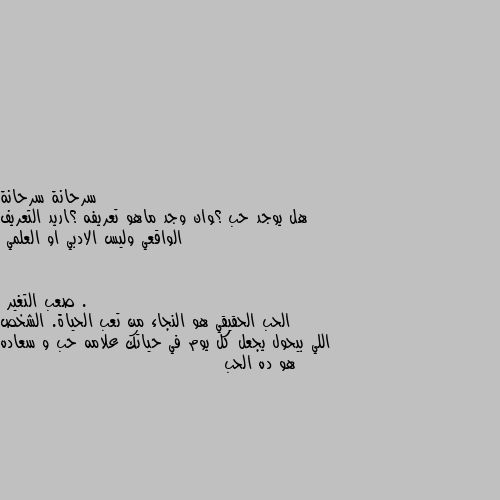 سرحانة سرحانة
هل يوجد حب ؟وان وجد ماهو تعريفه ؟اريد التعريف الواقعي وليس الادبي او العلمي

صعب التغير .
الحب الحقيقي هو النجاء من تعب الحياة. الشخص اللي بيحول يجعل كل يوم في حياتك علامه حب و سعاده هو ده الحب